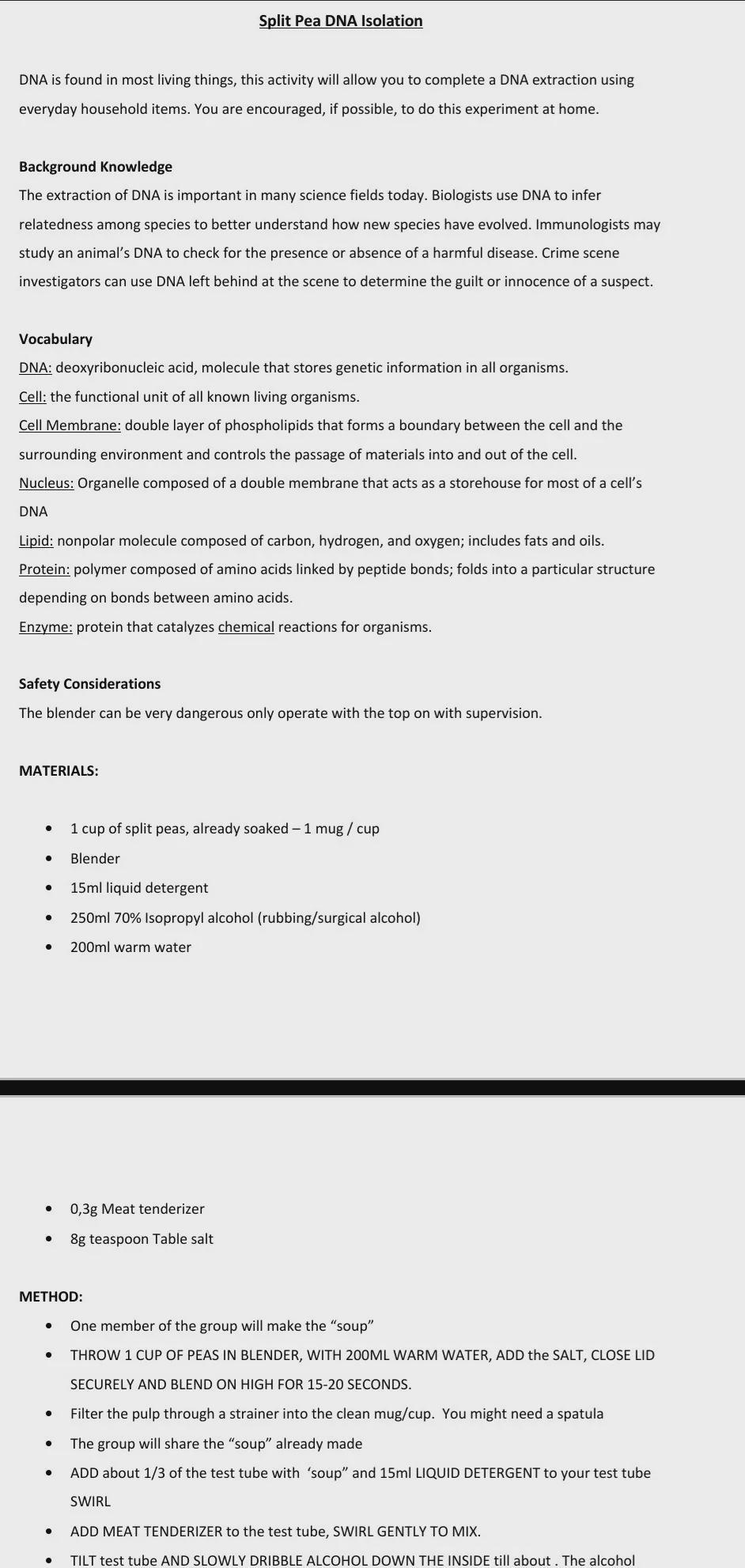 Split Pea DNA Isolation

DNA is found in most living things, this activity will allow you to complete a DNA extraction using everyday household items. You are encouraged, if possible, to do this experiment at home.

Background Knowledge
The extraction of DNA is important in many science fields today. Biologists use DNA to infer relatedness among species to better understand how new species have evolved. Immunologists may study an animal's DNA to check for the presence or absence of a harmful disease. Crime scene investigators can use DNA left behind at the scene to determine the guilt or innocence of a suspect.

Vocabulary
DNA: deoxyribonucleic acid, molecule that stores genetic information in all organisms.
Cell: the functional unit of all known living organisms.
Cell Membrane: double layer of phospholipids that forms a boundary between the cell and the surrounding environment and controls the passage of materials into and out of the cell.
Nucleus: Organelle composed of a double membrane that acts as a storehouse for most of a cell's DNA
Lipid: nonpolar molecule composed of carbon, hydrogen, and oxygen; includes fats and oils.
Protein: polymer composed of amino acids linked by peptide bonds; folds into a particular structure depending on bonds between amino acids.
Enzyme: protein that catalyzes chemical reactions for organisms.

Safety Considerations
The blender can be very dangerous only operate with the top on with supervision.

MATERIALS:

• 1 cup of split peas, already soaked – 1 mug / cup
• Blender
• 15ml liquid detergent
• 250ml 70% Isopropyl alcohol (rubbing/surgical alcohol)
• 200ml warm water

• 0,3g Meat tenderizer
• 8g teaspoon Table salt

METHOD:
• One member of the group will make the "soup"
• THROW 1 CUP OF PEAS IN BLENDER, WITH 200ML WARM WATER, ADD the SALT, CLOSE LID SECURELY AND BLEND ON HIGH FOR 15-20 SECONDS.
• Filter the pulp through a strainer into the clean mug/cup. You might need a spatula
• The group will share the "soup" already made
• ADD about 1/3 of the test tube with 'soup" and 15ml LIQUID DETERGENT to your test tube SWIRL
• ADD MEAT TENDERIZER to the test tube, SWIRL GENTLY TO MIX.
• TILT test tube AND SLOWLY DRIBBLE ALCOHOL DOWN THE INSIDE till about . The alcohol